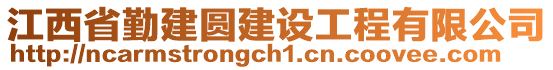 江西省勤建圆建设工程有限公司
http://ncarmstrongch1.cn.coovee.com